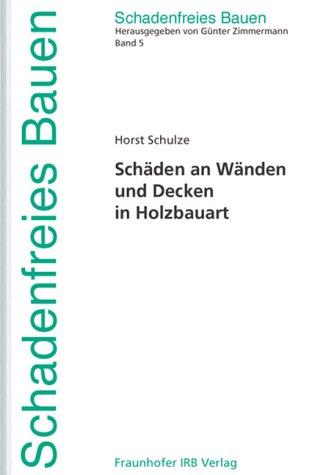 Schadenfreies Bauen

Schadenfreies Bauen
Herausgegeben von Günter Zimmermann
Band 5

Horst Schulze

Schäden an Wänden und Decken in Holzbauart

Fraunhofer IRB Verlag